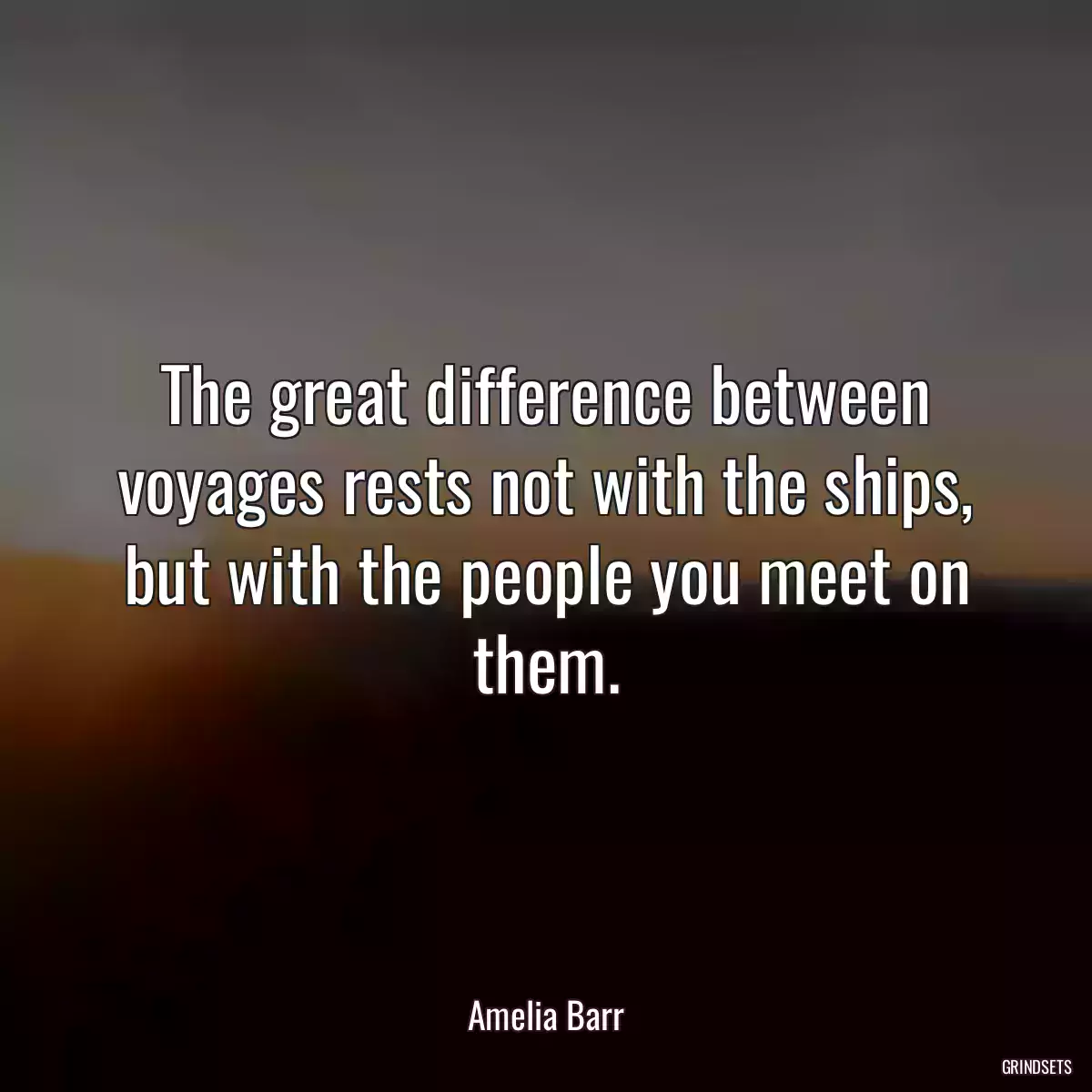 The great difference between voyages rests not with the ships, but with the people you meet on them.

Amelia Barr

GRINDSETS